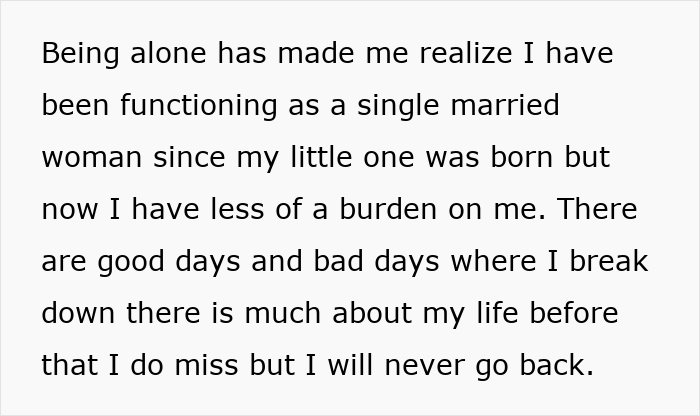 Being alone has made me realize I have been functioning as a single married woman since my little one was born but now I have less of a burden on me. There are good days and bad days where I break down there is much about my life before that I do miss but I will never go back.